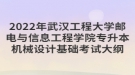 2022年武汉工程大学邮电与信息工程学院专升本机械设计基础考试大纲